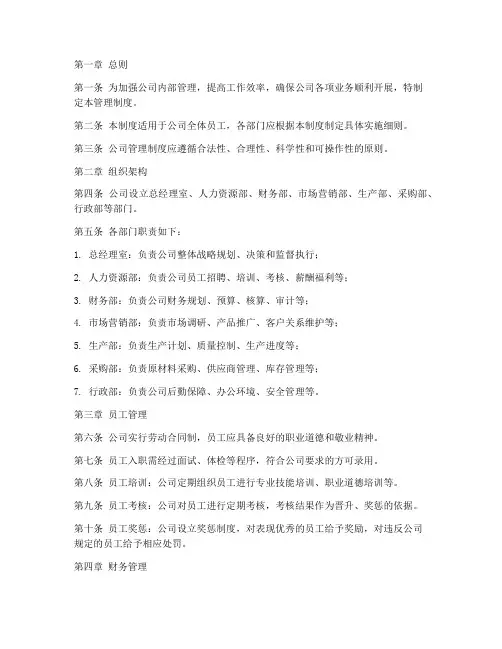 第一章 总则

第一条 为加强公司内部管理，提高工作效率，确保公司各项业务顺利开展，特制定本管理制度。

第二条 本制度适用于公司全体员工，各部门应根据本制度制定具体实施细则。

第三条 公司管理制度应遵循合法性、合理性、科学性和可操作性的原则。

第二章 组织架构

第四条 公司设立总经理室、人力资源部、财务部、市场营销部、生产部、采购部、行政部等部门。

第五条 各部门职责如下：

1. 总经理室：负责公司整体战略规划、决策和监督执行；

2. 人力资源部：负责公司员工招聘、培训、考核、薪酬福利等；

3. 财务部：负责公司财务规划、预算、核算、审计等；

4. 市场营销部：负责市场调研、产品推广、客户关系维护等；

5. 生产部：负责生产计划、质量控制、生产进度等；

6. 采购部：负责原材料采购、供应商管理、库存管理等；

7. 行政部：负责公司后勤保障、办公环境、安全管理等。

第三章 员工管理

第六条 公司实行劳动合同制，员工应具备良好的职业道德和敬业精神。

第七条 员工入职需经过面试、体检等程序，符合公司要求的方可录用。

第八条 员工培训：公司定期组织员工进行专业技能培训、职业道德培训等。

第九条 员工考核：公司对员工进行定期考核，考核结果作为晋升、奖惩的依据。

第十条 员工奖惩：公司设立奖惩制度，对表现优秀的员工给予奖励，对违反公司规定的员工给予相应处罚。

第四章 财务管理